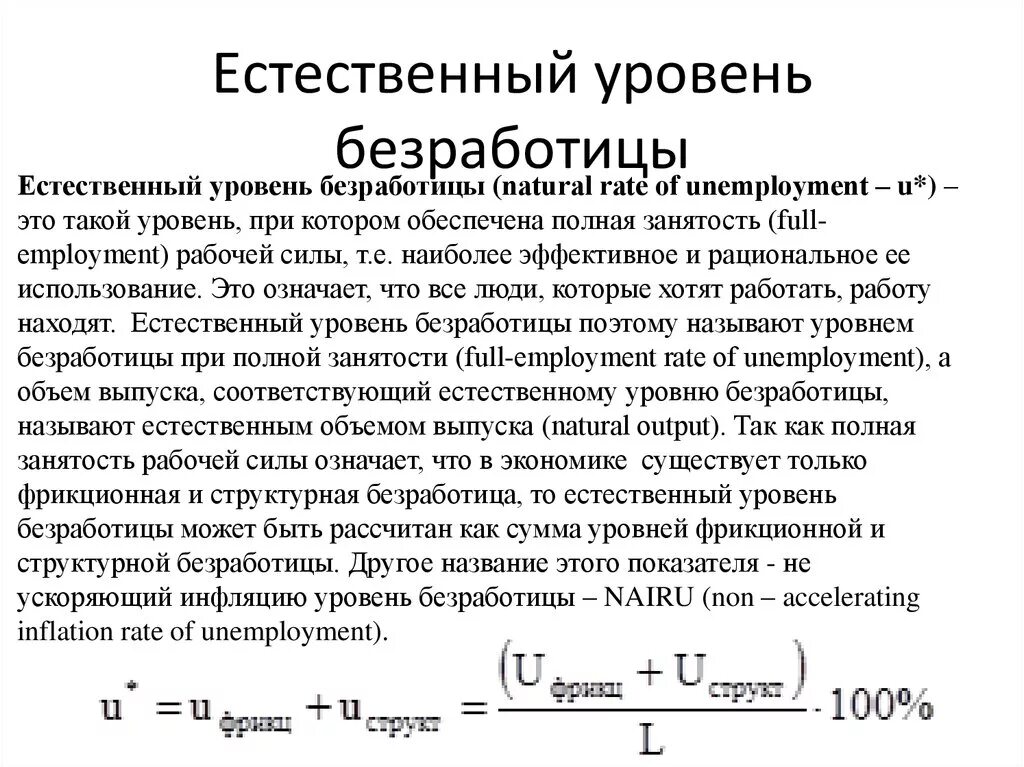 Естественный уровень безработицы

Естественный уровень безработицы (natural rate of unemployment – u*) – это такой уровень, при котором обеспечена полная занятость (full-employment) рабочей силы, т.е. наиболее эффективное и рациональное ее использование. Это означает, что все люди, которые хотят работать, работу находят. Естественный уровень безработицы поэтому называют уровнем безработицы при полной занятости (full-employment rate of unemployment), а объем выпуска, соответствующий естественному уровню безработицы, называют естественным объемом выпуска (natural output). Так как полная занятость рабочей силы означает, что в экономике существует только фрикционная и структурная безработица, то естественный уровень безработицы может быть рассчитан как сумма уровней фрикционной и структурной безработицы. Другое название этого показателя - не ускоряющий инфляцию уровень безработицы – NAIRU (non – accelerating inflation rate of unemployment).

$u^* = u_{фрикц} + u_{структ} = \frac{(U_{фрикц} + U_{структ})}{L} \cdot 100\%$